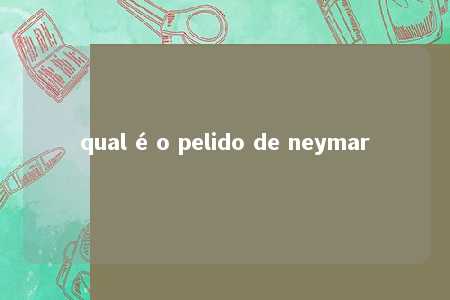 qual é o pelido de neymar